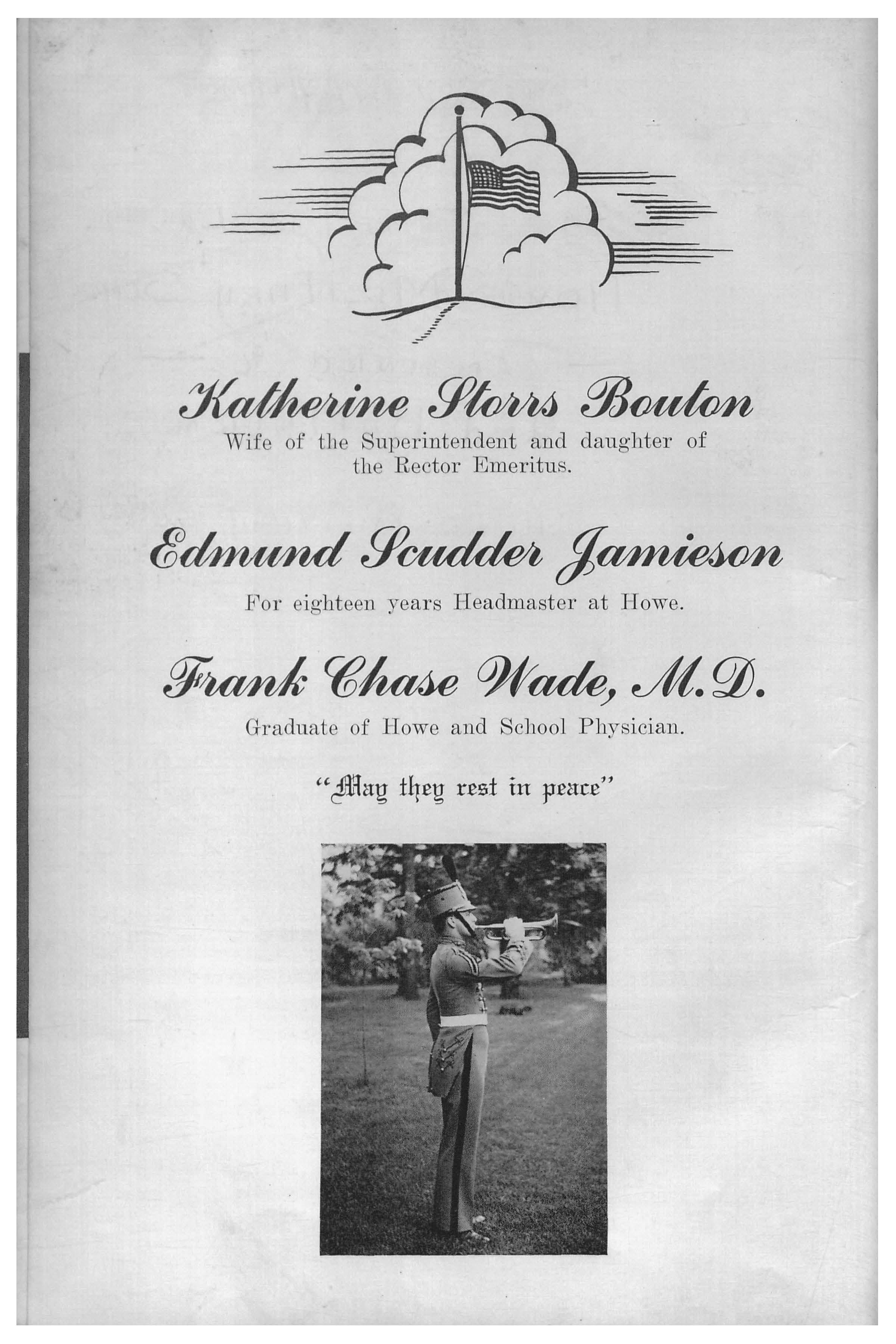 Katherine Storrs Bouton

Wife of the Superintendent and daughter of the Rector Emeritus.

Edmund Scudder Jamieson

For eighteen years Headmaster at Howe.

Frank Chase Wade, M.D.

Graduate of Howe and School Physician.

"May they rest in peace"